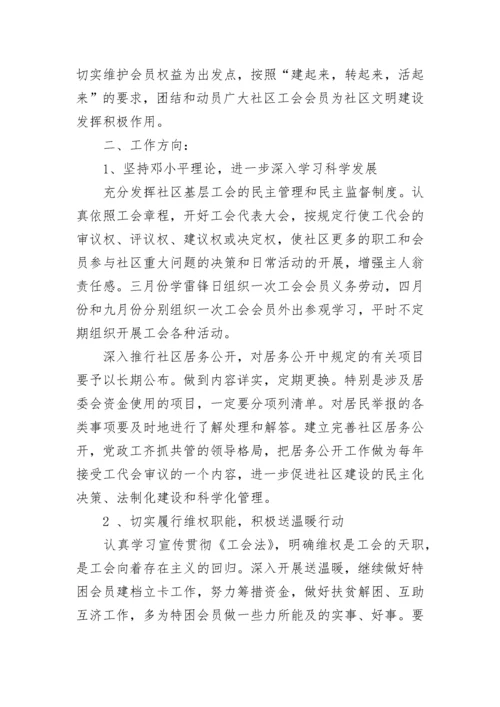 切实维护会员权益为出发点，按照“建起来，转起来，活起来”的要求，团结和动员广大社区工会会员为社区文明建设发挥积极作用。

二、工作方向：

1、坚持邓小平理论，进一步深入学习科学发展

充分发挥社区基层工会的民主管理和民主监督制度。认真依照工会章程，开好工会代表大会，按规定行使工代会的审议权、评议权、建议权或决定权，使社区更多的职工和会员参与社区重大问题的决策和日常活动的开展，增强主人翁责任感。三月份学雷锋日组织一次工会会员义务劳动，四月份和九月份分别组织一次工会会员外出参观学习，平时不定期组织开展工会各种活动。

深入推行社区居务公开，对居务公开中规定的有关项目要予以长期公布。做到内容详实，定期更换。特别是涉及居委会资金使用的项目，一定要分项列清单。对居民举报的各类事项要及时地进行了解处理和解答。建立完善社区居务公开，党政工齐抓共管的领导格局，把居务公开工作做为每年接受工代会审议的一个内容，进一步促进社区建设的民主化决策、法制化建设和科学化管理。

2 、切实履行维权职能，积极送温暖行动

认真学习宣传贯彻《工会法》，明确维权是工会的天职，是工会向着存在主义的回归。深入开展送温暖，继续做好特困会员建档立卡工作，努力筹措资金，做好扶贫解困、互助互济工作，多为特困会员做一些力所能及的实事、好事。要